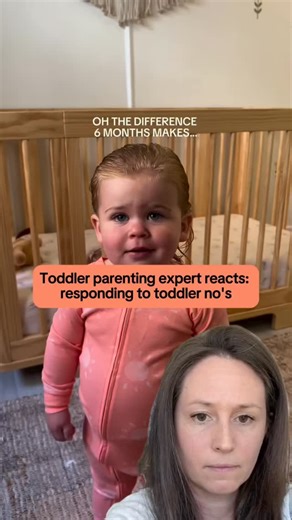 OH THE DIFFERENCE
6 MONTHS MAKES...

Toddler parenting expert reacts:
responding to toddler no's